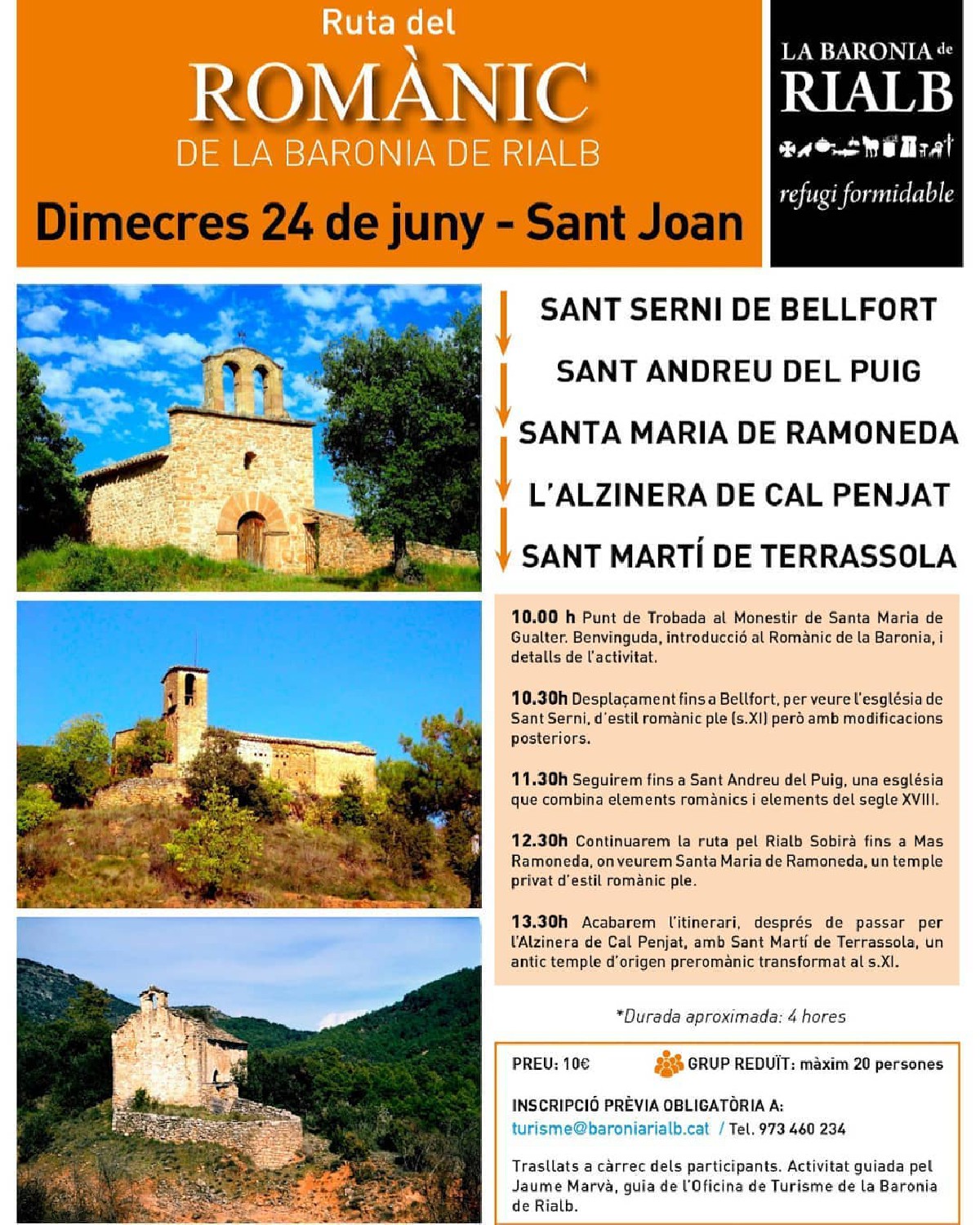 Ruta del
ROMÀNIC
DE LA BARONIA DE RIALB

Dimecres 24 de juny - Sant Joan

LA BARONIA de RIALB
refugi formidable

SANT SERNI DE BELLFORT
SANT ANDREU DEL PUIG
SANTA MARIA DE RAMONEDA
L'ALZINERA DE CAL PENJAT
SANT MARTÍ DE TERRASSOLA

10.00 h Punt de Trobada al Monestir de Santa Maria de Gualter. Benvinguda, introducció al Romànic de la Baronia, i detalls de l'activitat.

10.30h Desplaçament fins a Bellfort, per veure l'església de Sant Serni, d'estil romànic ple (s.XI) però amb modificacions posteriors.

11.30h Seguirem fins a Sant Andreu del Puig, una església que combina elements romànics i elements del segle XVIII.

12.30h Continuarem la ruta pel Rialb Sobirà fins a Mas Ramoneda, on veurem Santa Maria de Ramoneda, un temple privat d'estil romànic ple.

13.30h Acabarem l'itinerari, després de passar per l'Alzinera de Cal Penjat, amb Sant Martí de Terrassola, un antic temple d'origen preromànic transformat al s.XI.

*Durada aproximada: 4 hores

PREU: 10€
GRUP REDUÏT: màxim 20 persones

INSCRIPCIÓ PRÈVIA OBLIGATÒRIA A:
turisme@baroniarialb.cat / Tel. 973 460 234

Trasllats a càrrec dels participants. Activitat guiada pel Jaume Marvà, guia de l'Oficina de Turisme de la Baronia de Rialb.